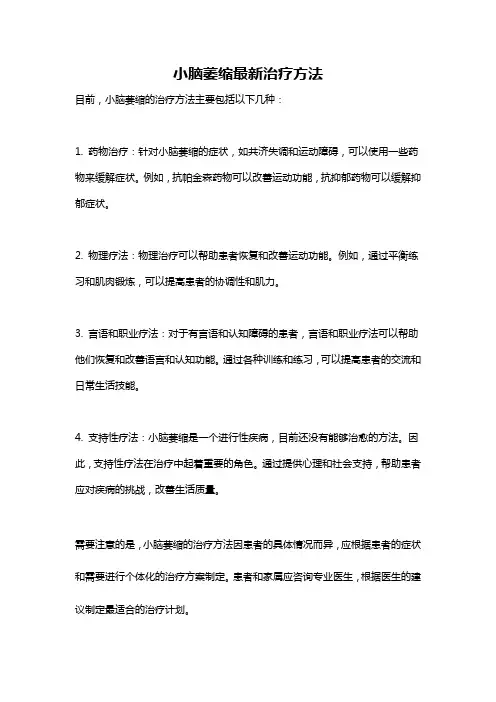 小脑萎缩最新治疗方法

目前，小脑萎缩的治疗方法主要包括以下几种：

1. 药物治疗：针对小脑萎缩的症状，如共济失调和运动障碍，可以使用一些药物来缓解症状。例如，抗帕金森药物可以改善运动功能，抗抑郁药物可以缓解抑郁症状。

2. 物理疗法：物理治疗可以帮助患者恢复和改善运动功能。例如，通过平衡练习和肌肉锻炼，可以提高患者的协调性和肌力。

3. 言语和职业疗法：对于有言语和认知障碍的患者，言语和职业疗法可以帮助他们恢复和改善语言和认知功能。通过各种训练和练习，可以提高患者的交流和日常生活技能。

4. 支持性疗法：小脑萎缩是一个进行性疾病，目前还没有能够治愈的方法。因此，支持性疗法在治疗中起着重要的角色。通过提供心理和社会支持，帮助患者应对疾病的挑战，改善生活质量。

需要注意的是，小脑萎缩的治疗方法因患者的具体情况而异，应根据患者的症状和需要进行个体化的治疗方案制定。患者和家属应咨询专业医生，根据医生的建议制定最适合的治疗计划。